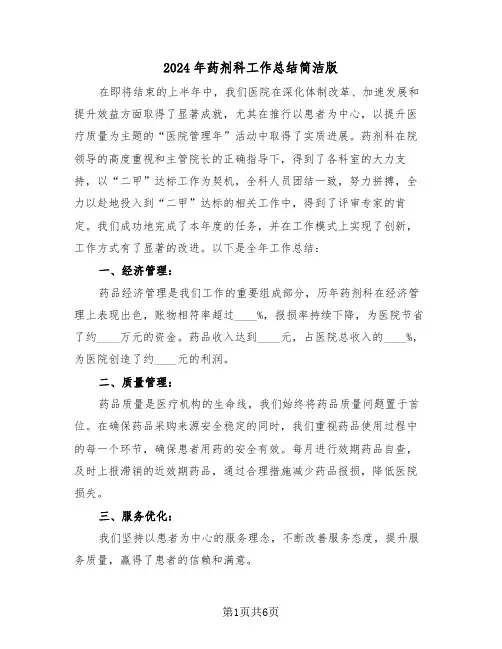 2024年药剂科工作总结简洁版

在即将结束的上半年中，我们医院在深化体制改革、加速发展和提升效益方面取得了显著成就，尤其在推行以患者为中心，以提升医疗质量为主题的“医院管理年”活动中取得了实质进展。药剂科在院领导的高度重视和主管院长的正确指导下，得到了各科室的大力支持，以“二甲”达标工作为契机，全科人员团结一致，努力拼搏，全力以赴地投入到“二甲”达标的相关工作中，得到了评审专家的肯定。我们成功地完成了本年度的任务，并在工作模式上实现了创新，工作方式有了显著的改进。以下是全年工作总结：

一、经济管理：

药品经济管理是我们工作的重要组成部分，历年药剂科在经济管理上表现出色，账物相符率超过____%，报损率持续下降，为医院节省了约____万元的资金。药品收入达到____元，占医院总收入的____%，为医院创造了约____元的利润。

二、质量管理：

药品质量是医疗机构的生命线，我们始终将药品质量问题置于首位。在确保药品采购来源安全稳定的同时，我们重视药品使用过程中的每一个环节，确保患者用药的安全有效。每月进行效期药品自查，及时上报滞销的近效期药品，通过合理措施减少药品报损，降低医院损失。

三、服务优化：

我们坚持以患者为中心的服务理念，不断改善服务态度，提升服务质量，赢得了患者的信赖和满意。

第1页共6页